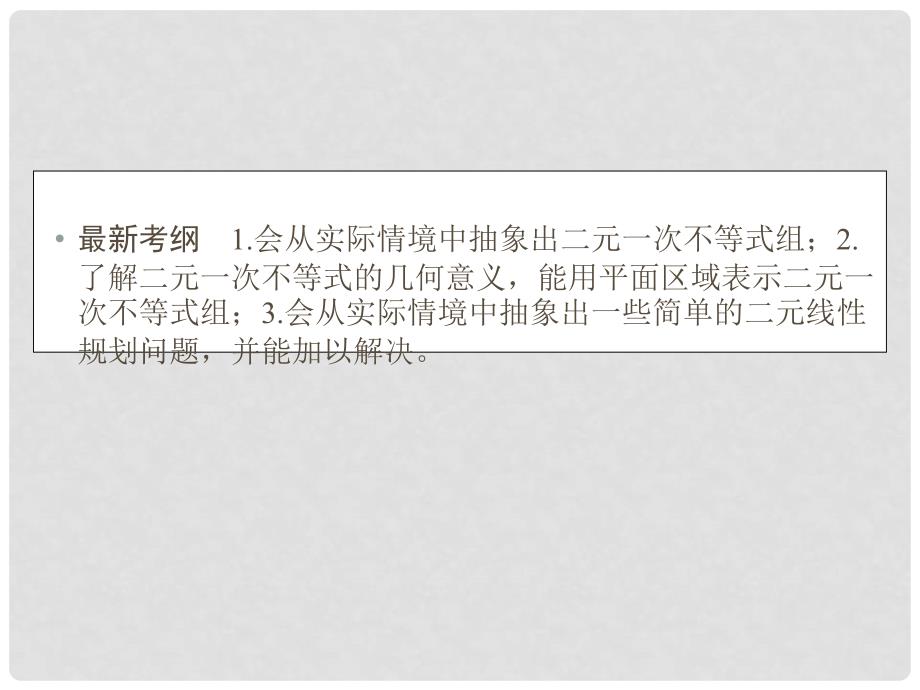 • 最新考纲　1.会从实际情境中抽象出二元一次不等式组；2.了解二元一次不等式的几何意义，能用平面区域表示二元一次不等式组；3.会从实际情境中抽象出一些简单的二元线性规划问题，并能加以解决。